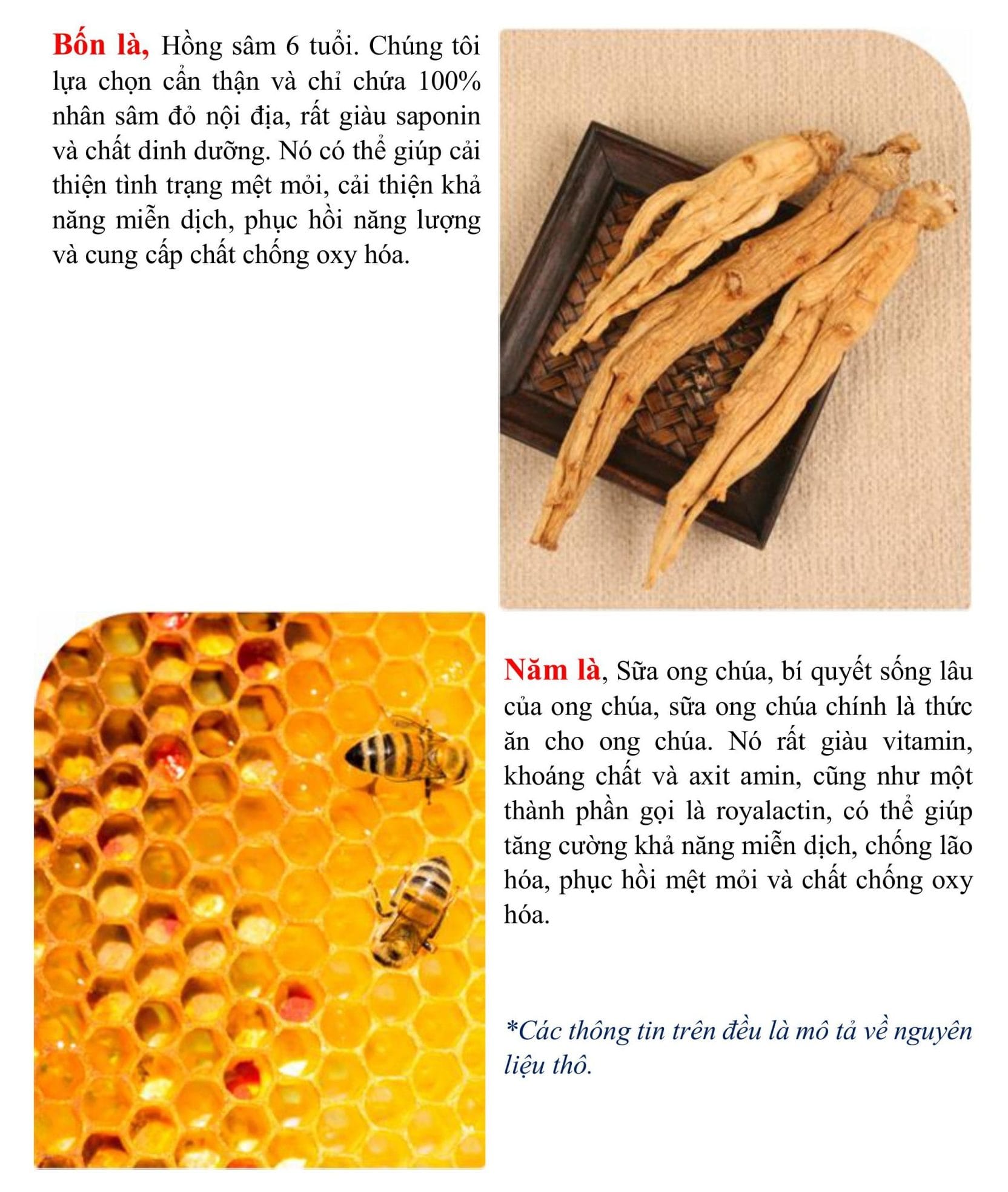 Bốn là, Hồng sâm 6 tuổi. Chúng tôi lựa chọn cẩn thận và chỉ chứa 100% nhân sâm đỏ nội địa, rất giàu saponin và chất dinh dưỡng. Nó có thể giúp cải thiện tình trạng mệt mỏi, cải thiện khả năng miễn dịch, phục hồi năng lượng và cung cấp chất chống oxy hóa.

Năm là, Sữa ong chúa, bí quyết sống lâu của ong chúa, sữa ong chúa chính là thức ăn cho ong chúa. Nó rất giàu vitamin, khoáng chất và axit amin, cũng như một thành phần gọi là royalactin, có thể giúp tăng cường khả năng miễn dịch, chống lão hóa, phục hồi mệt mỏi và chất chống oxy hóa.

*Các thông tin trên đều là mô tả về nguyên liệu thô.